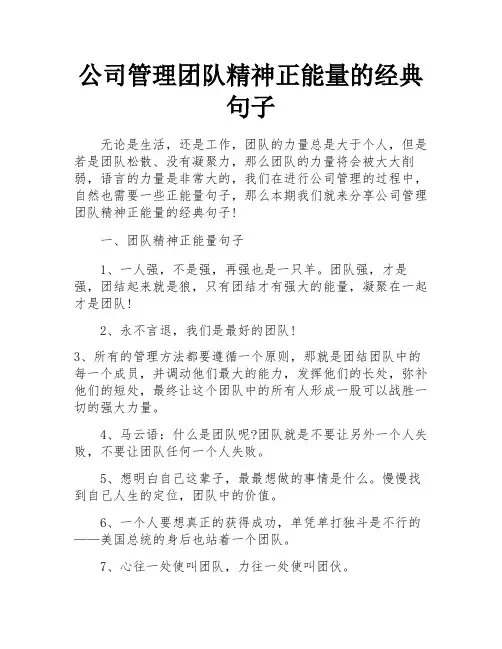 公司管理团队精神正能量的经典句子

无论是生活，还是工作，团队的力量总是大于个人，但是若是团队松散、没有凝聚力，那么团队的力量将会被大大削弱，语言的力量是非常大的，我们在进行公司管理的过程中，自然也需要一些正能量句子，那么本期我们就来分享公司管理团队精神正能量的经典句子！

一、团队精神正能量句子

1、一人强，不是强，再强也是一只羊。团队强，才是强，团结起来就是狼，只有团结才有强大的能量，凝聚在一起才是团队！

2、永不言退，我们是最好的团队！

3、所有的管理方法都要遵循一个原则，那就是团结团队中的每一个成员，并调动他们最大的能力，发挥他们的长处，弥补他们的短处，最终让这个团队中的所有人形成一股可以战胜一切的强大力量。

4、马云语：什么是团队呢?团队就是不要让另外一个人失败，不要让团队任何一个人失败。

5、想明白自己这辈子，最最想做的事情是什么。慢慢找到自己人生的定位，团队中的价值。

6、一个人要想真正的获得成功，单凭单打独斗是不行的——美国总统的身后也站着一个团队。

7、心往一处使叫团队，力往一处使叫团伙。